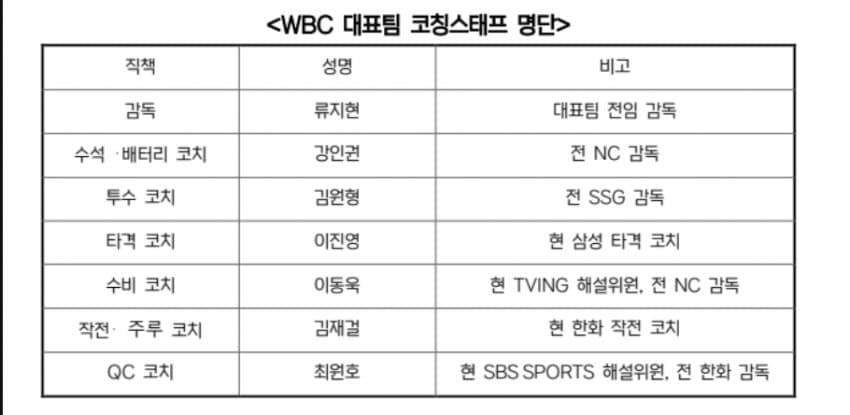 <WBC 대표팀 코칭스태프 명단>

| 직책 | 성명 | 비고 |
|---|---|---|
| 감독 | 류지현 | 대표팀 전임 감독 |
| 수석 ·배터리 코치 | 강인권 | 전 NC 감독 |
| 투수 코치 | 김원형 | 전 SSG 감독 |
| 타격 코치 | 이진영 | 현 삼성 타격 코치 |
| 수비 코치 | 이동욱 | 현 TVING 해설위원, 전 NC 감독 |
| 작전· 주루 코치 | 김재걸 | 현 한화 작전 코치 |
| QC 코치 | 최원호 | 현 SBS SPORTS 해설위원, 전 한화 감독 |